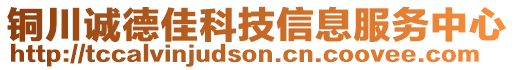 铜川诚德佳科技信息服务中心
http://tccalvinjudson.cn.coovee.com